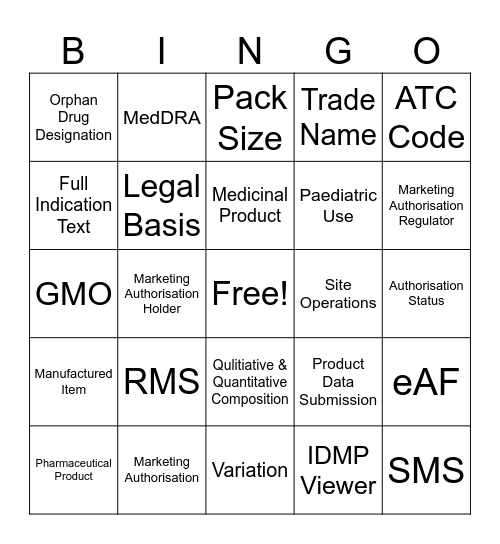 | B | I | N | G | O |
|---|---|---|---|---|
| Orphan Drug Designation | MedDRA | Pack Size | Trade Name | ATC Code |
| Full Indication Text | Legal Basis | Medicinal Product | Paediatric Use | Marketing Authorisation Regulator |
| GMO | Marketing Authorisation Holder | Free! | Site Operations | Authorisation Status |
| Manufactured Item | RMS | Qulitiative & Quantitative Composition | Product Data Submission | eAF |
| Pharmaceutical Product | Marketing Authorisation | Variation | IDMP Viewer | SMS |